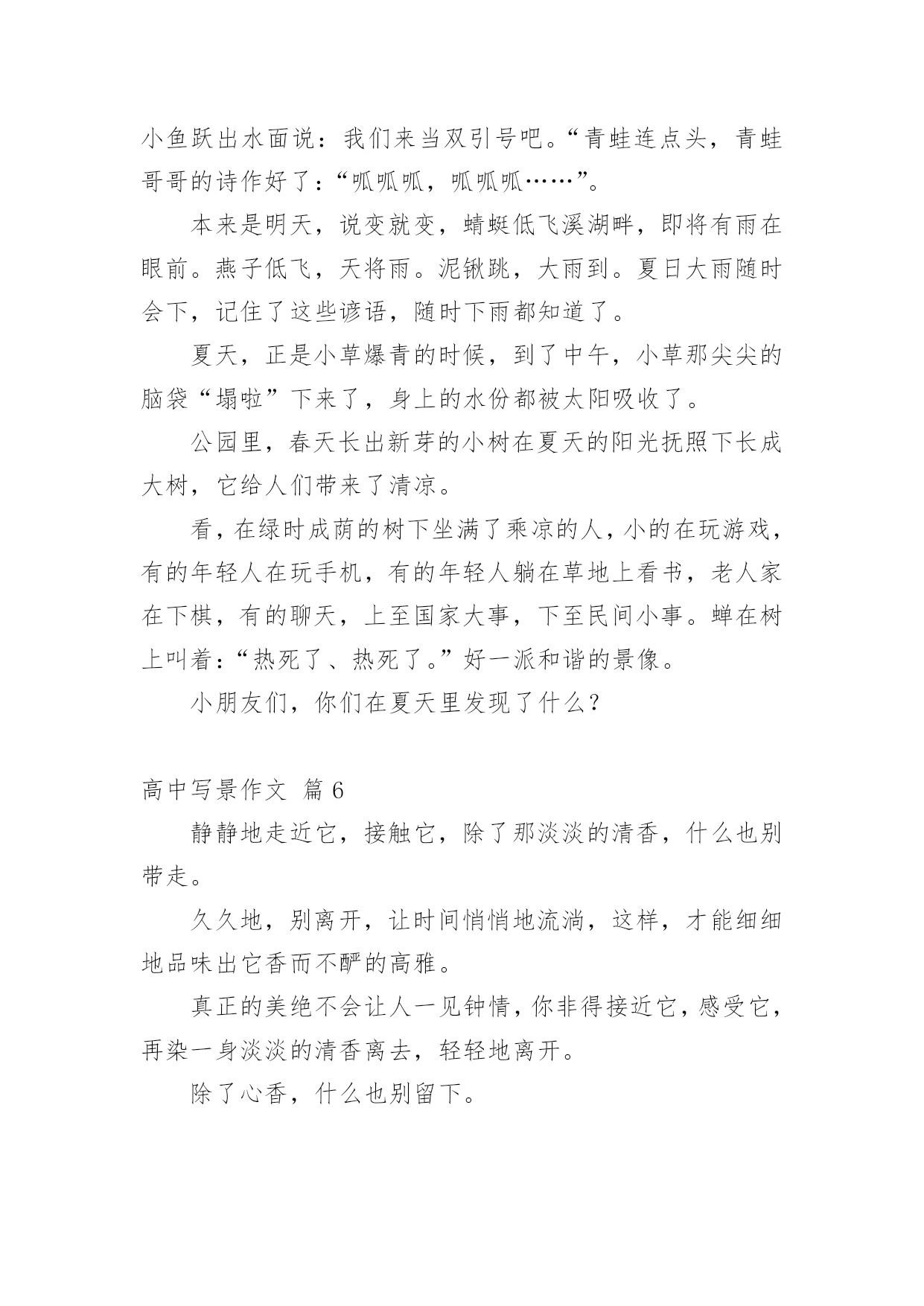 小鱼跃出水面说：我们来当双引号吧。“青蛙连点头，青蛙哥哥的诗作好了：“呱呱呱，呱呱呱……”。

本来是明天，说变就变，蜻蜓低飞溪湖畔，即将有雨在眼前。燕子低飞，天将雨。泥鳅跳，大雨到。夏日大雨随时会下，记住了这些谚语，随时下雨都知道了。

夏天，正是小草爆青的时候，到了中午，小草那尖尖的脑袋“塌啦”下来了，身上的水份都被太阳吸收了。

公园里，春天长出新芽的小树在夏天的阳光抚照下长成大树，它给人们带来了清凉。

看，在绿时成荫的树下坐满了乘凉的人，小的在玩游戏，有的年轻人在玩手机，有的年轻人躺在草地上看书，老人家在下棋，有的聊天，上至国家大事，下至民间小事。蝉在树上叫着：“热死了、热死了。”好一派和谐的景像。

小朋友们，你们在夏天里发现了什么？

高中写景作文 篇 6

静静地走近它，接触它，除了那淡淡的清香，什么也别带走。

久久地，别离开，让时间悄悄地流淌，这样，才能细细地品味出它香而不酽的高雅。

真正的美绝不会让人一见钟情，你非得接近它，感受它，再染一身淡淡的清香离去，轻轻地离开。

除了心香，什么也别留下。